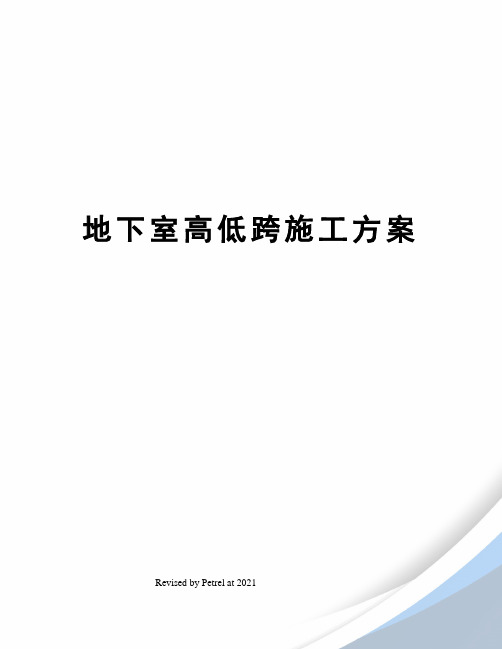 地下室高低跨施工方案

Revised by Petrel at 2021